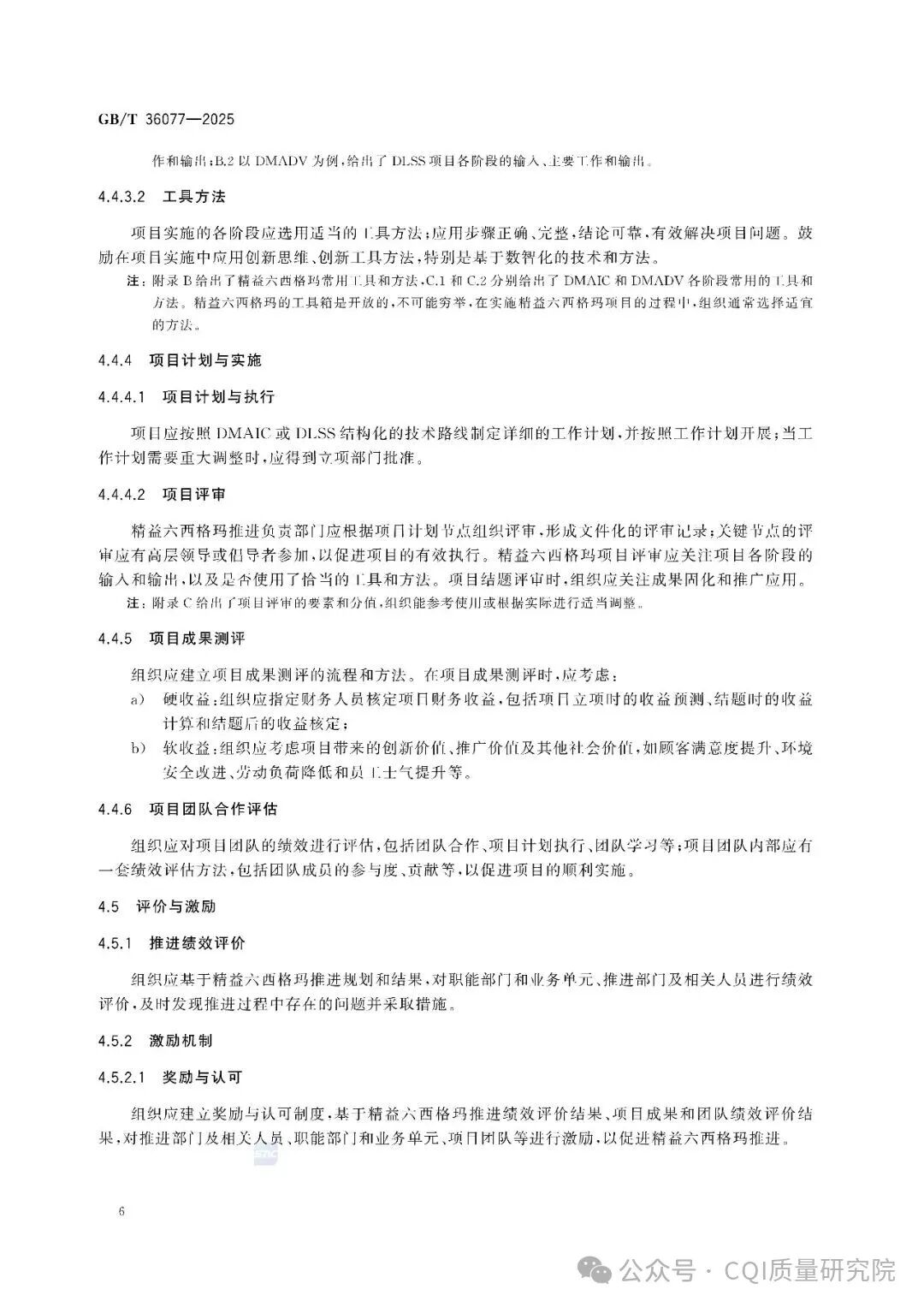 GB/T 36077—2025

作和输出;B.2以DMADV为例,给出了DLSS项目各阶段的输入、主要工作和输出。

4.4.3.2 工具方法

项目实施的各阶段应选用适当的工具方法;应用步骤正确、完整,结论可靠,有效解决项目问题。鼓励在项目实施中应用创新思维、创新工具方法,特别是基于数智化的技术和方法。

注:附录B给出了精益六西格玛常用工具和方法,C.1和C.2分别给出了DMAIC和DMADV各阶段常用的工具和方法。精益六西格玛的工具箱是开放的,不可能穷举,在实施精益六西格玛项目的过程中,组织通常选择适宜的方法。

4.4.4 项目计划与实施

4.4.4.1 项目计划与执行

项目应按照DMAIC或DLSS结构化的技术路线制定详细的工作计划,并按照工作计划开展;当工作计划需要重大调整时,应得到立项部门批准。

4.4.4.2 项目评审

精益六西格玛推进负责部门应根据项目计划节点组织评审,形成文件化的评审记录;关键节点的评审应有高层领导或倡导者参加,以促进项目的有效执行。精益六西格玛项目评审应关注项目各阶段的输入和输出,以及是否使用了恰当的工具和方法。项目结题评审时,组织应关注成果固化和推广应用。

注:附录C给出了项目评审的要素和分值,组织能参考使用或根据实际进行适当调整。

4.4.5 项目成果测评

组织应建立项目成果测评的流程和方法。在项目成果测评时,应考虑:

a) 硬收益:组织应指定财务人员核定项目财务收益,包括项目立项时的收益预测、结题时的收益计算和结题后的收益核定;

b) 软收益:组织应考虑项目带来的创新价值、推广价值及其他社会价值,如顾客满意度提升、环境安全改进、劳动负荷降低和员工士气提升等。

4.4.6 项目团队合作评估

组织应对项目团队的绩效进行评估,包括团队合作、项目计划执行、团队学习等;项目团队内部应有一套绩效评估方法,包括团队成员的参与度、贡献等,以促进项目的顺利实施。

4.5 评价与激励

4.5.1 推进绩效评价

组织应基于精益六西格玛推进规划和结果,对职能部门和业务单元、推进部门及相关人员进行绩效评价,及时发现推进过程中存在的问题并采取措施。

4.5.2 激励机制

4.5.2.1 奖励与认可

组织应建立奖励与认可制度,基于精益六西格玛推进绩效评价结果、项目成果和团队绩效评价结果,对推进部门及相关人员、职能部门和业务单元、项目团队等进行激励,以促进精益六西格玛推进。

6

公众号 · CQI质量研究院